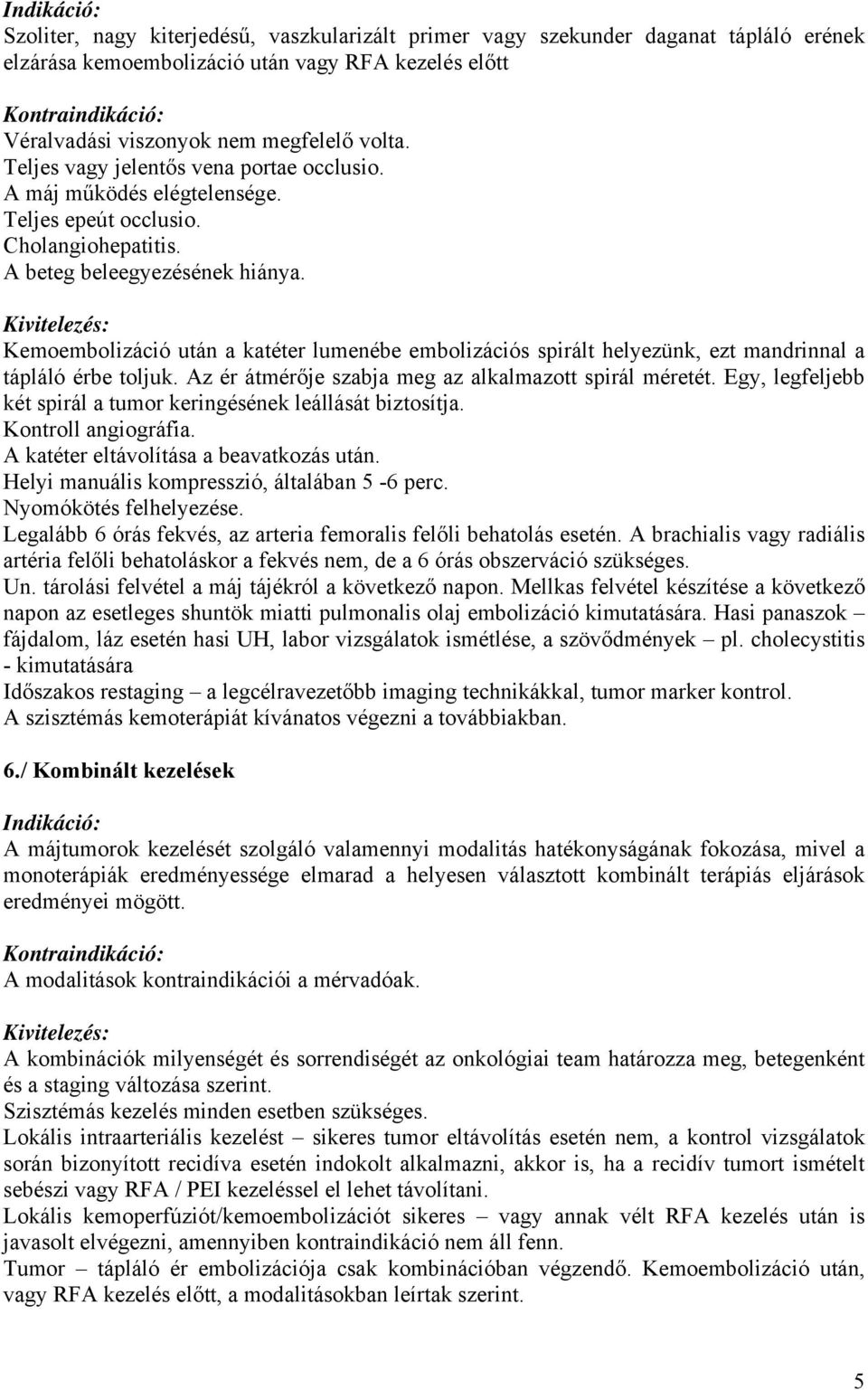 Indikáció:
Szoliter, nagy kiterjedésű, vaszkularizált primer vagy szekunder daganat tápláló erének elzárása kemoembolizáció után vagy RFA kezelés előtt

Kontraindikáció:
Véralvadási viszonyok nem megfelelő volta.
Teljes vagy jelentős vena portae occlusio.
A máj működés elégtelensége.
Teljes epeút occlusio.
Cholangiohepatitis.
A beteg beleegyezésének hiánya.

Kivitelezés:
Kemoembolizáció után a katéter lumenébe embolizációs spirált helyezünk, ezt mandrinnal a tápláló érbe toljuk. Az ér átmérője szabja meg az alkalmazott spirál méretét. Egy, legfeljebb két spirál a tumor keringésének leállását biztosítja.
Kontroll angiográfia.
A katéter eltávolítása a beavatkozás után.
Helyi manuális kompresszió, általában 5 -6 perc.
Nyomókötés felhelyezése.
Legalább 6 órás fekvés, az arteria femoralis felőli behatolás esetén. A brachialis vagy radiális artéria felőli behatoláskor a fekvés nem, de a 6 órás obszerváció szükséges.
Un. tárolási felvétel a máj tájékról a következő napon. Mellkas felvétel készítése a következő napon az esetleges shuntök miatti pulmonalis olaj embolizáció kimutatására. Hasi panaszok – fájdalom, láz esetén hasi UH, labor vizsgálatok ismétlése, a szövődmények – pl. cholecystitis - kimutatására
Időszakos restaging – a legcélravezetőbb imaging technikákkal, tumor marker kontrol.
A szisztémás kemoterápiát kívánatos végezni a továbbiakban.

6./ Kombinált kezelések

Indikáció:
A májtumorok kezelését szolgáló valamennyi modalitás hatékonyságának fokozása, mivel a monoterápiák eredményessége elmarad a helyesen választott kombinált terápiás eljárások eredményei mögött.

Kontraindikáció:
A modalitások kontraindikációi a mérvadóak.

Kivitelezés:
A kombinációk milyenségét és sorrendiségét az onkológiai team határozza meg, betegenként és a staging változása szerint.
Szisztémás kezelés minden esetben szükséges.
Lokális intraarteriális kezelést – sikeres tumor eltávolítás esetén nem, a kontrol vizsgálatok során bizonyított recidíva esetén indokolt alkalmazni, akkor is, ha a recidív tumort ismételt sebészi vagy RFA / PEI kezeléssel el lehet távolítani.
Lokális kemoperfúziót/kemoembolizációt sikeres – vagy annak vélt RFA kezelés után is javasolt elvégezni, amennyiben kontraindikáció nem áll fenn.
Tumor – tápláló ér embolizációja csak kombinációban végzendő. Kemoembolizáció után, vagy RFA kezelés előtt, a modalitásokban leírtak szerint.

5